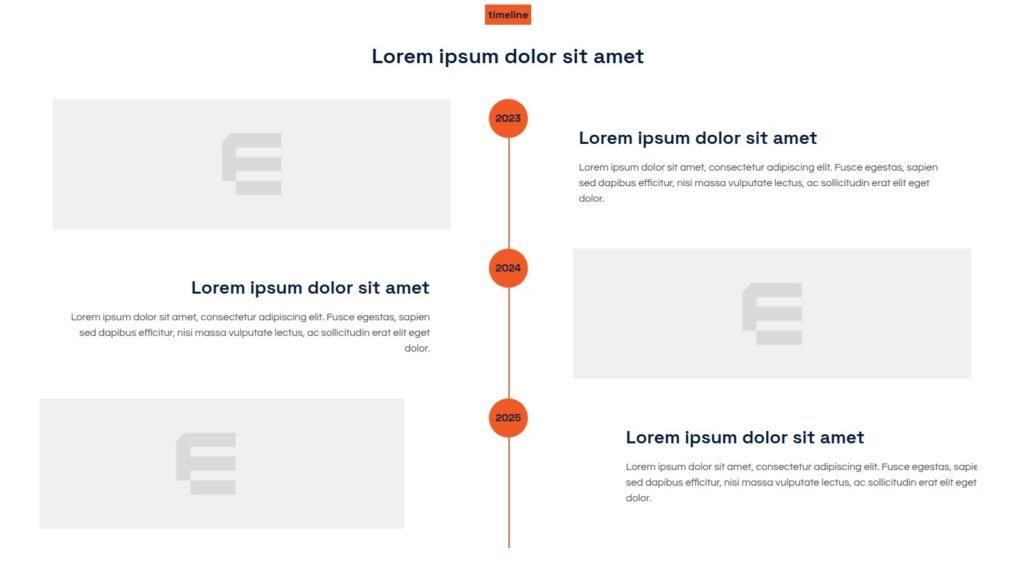 timeline

Lorem ipsum dolor sit amet

2023

Lorem ipsum dolor sit amet

Lorem ipsum dolor sit amet, consectetur adipiscing elit. Fusce egestas, sapien sed dapibus efficitur, nisi massa vulputate lectus, ac sollicitudin erat elit eget dolor.

2024

Lorem ipsum dolor sit amet

Lorem ipsum dolor sit amet, consectetur adipiscing elit. Fusce egestas, sapien sed dapibus efficitur, nisi massa vulputate lectus, ac sollicitudin erat elit eget dolor.

2025

Lorem ipsum dolor sit amet

Lorem ipsum dolor sit amet, consectetur adipiscing elit. Fusce egestas, sapie sed dapibus efficitur, nisi massa vulputate lectus, ac sollicitudin erat elit eget dolor.